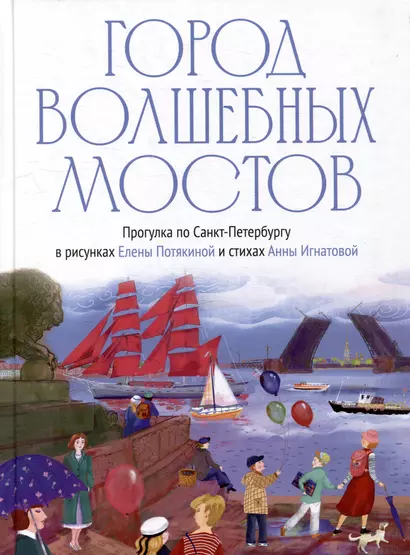 ГОРОД
ВОЛШЕБНЫХ
МОСТОВ

Прогулка по Санкт-Петербургу
в рисунках Елены Потякиной и стихах Анны Игнатовой